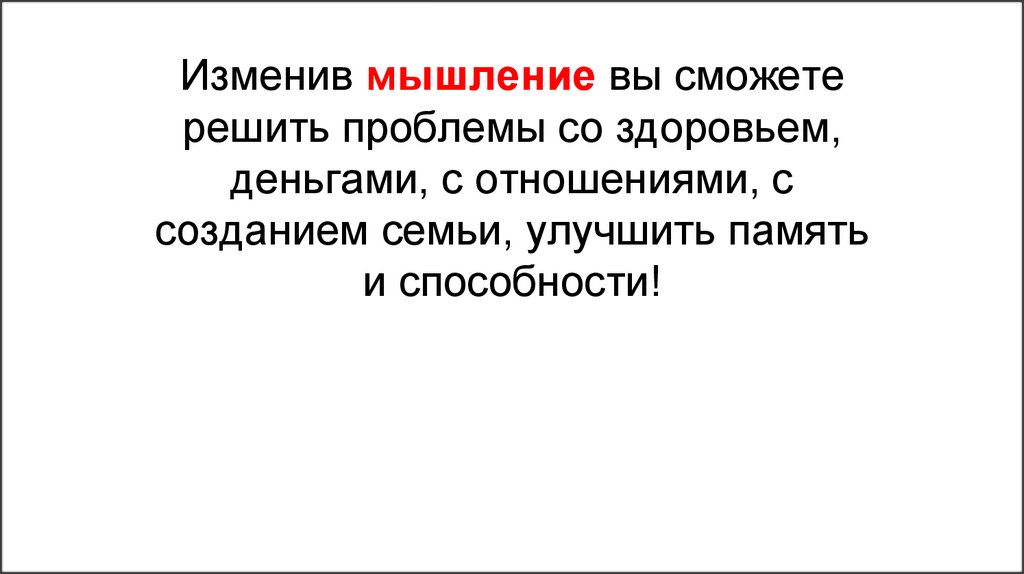 Изменив мышление вы сможете решить проблемы со здоровьем, деньгами, с отношениями, с созданием семьи, улучшить память и способности!